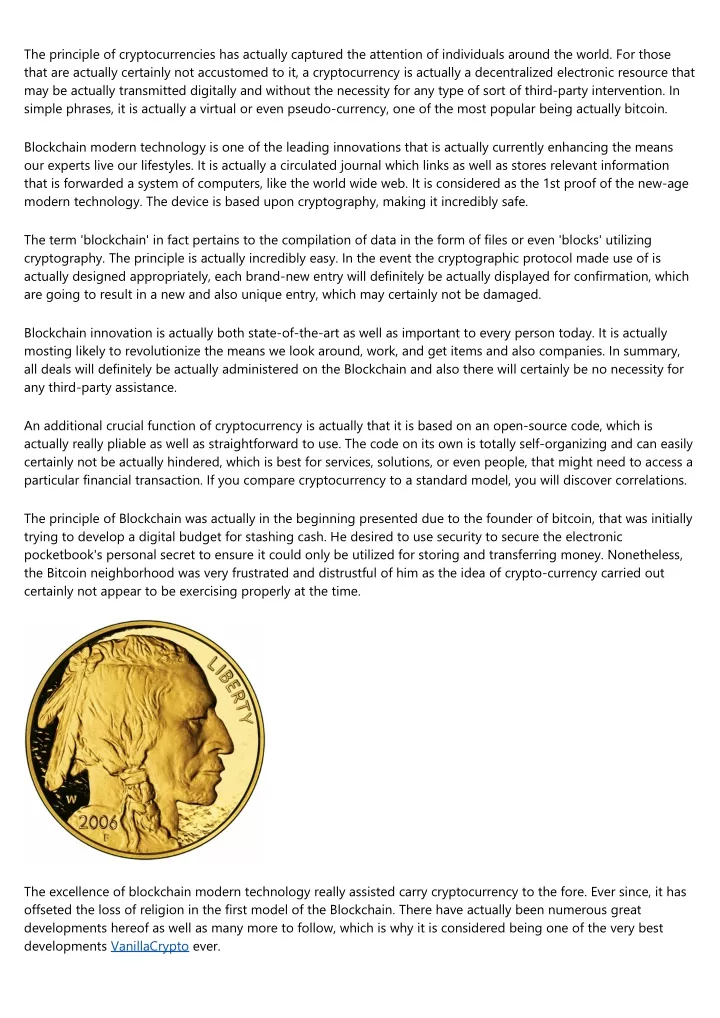 The principle of cryptocurrencies has actually captured the attention of individuals around the world. For those that are actually certainly not accustomed to it, a cryptocurrency is actually a decentralized electronic resource that may be actually transmitted digitally and without the necessity for any type of sort of third-party intervention. In simple phrases, it is actually a virtual or even pseudo-currency, one of the most popular being actually bitcoin.

Blockchain modern technology is one of the leading innovations that is actually currently enhancing the means our experts live our lifestyles. It is actually a circulated journal which links as well as stores relevant information that is forwarded a system of computers, like the world wide web. It is considered as the 1st proof of the new-age modern technology. The device is based upon cryptography, making it incredibly safe.

The term 'blockchain' in fact pertains to the compilation of data in the form of files or even 'blocks' utilizing cryptography. The principle is actually incredibly easy. In the event the cryptographic protocol made use of is actually designed appropriately, each brand-new entry will definitely be actually displayed for confirmation, which are going to result in a new and also unique entry, which may certainly not be damaged.

Blockchain innovation is actually both state-of-the-art as well as important to every person today. It is actually mosting likely to revolutionize the means we look around, work, and get items and also companies. In summary, all deals will definitely be actually administered on the Blockchain and also there will certainly be no necessity for any third-party assistance.

An additional crucial function of cryptocurrency is actually that it is based on an open-source code, which is actually really pliable as well as straightforward to use. The code on its own is totally self-organizing and can easily certainly not be actually hindered, which is best for services, solutions, or even people, that might need to access a particular financial transaction. If you compare cryptocurrency to a standard model, you will discover correlations.

The principle of Blockchain was actually in the beginning presented due to the founder of bitcoin, that was initially trying to develop a digital budget for stashing cash. He desired to use security to secure the electronic pocketbook's personal secret to ensure it could only be utilized for storing and transferring money. Nonetheless, the Bitcoin neighborhood was very frustrated and distrustful of him as the idea of crypto-currency carried out certainly not appear to be exercising properly at the time.

LIBERTY
W
2006
F

The excellence of blockchain modern technology really assisted carry cryptocurrency to the fore. Ever since, it has offseted the loss of religion in the first model of the Blockchain. There have actually been numerous great developments hereof as well as many more to follow, which is why it is considered being one of the very best developments VanillaCrypto ever.